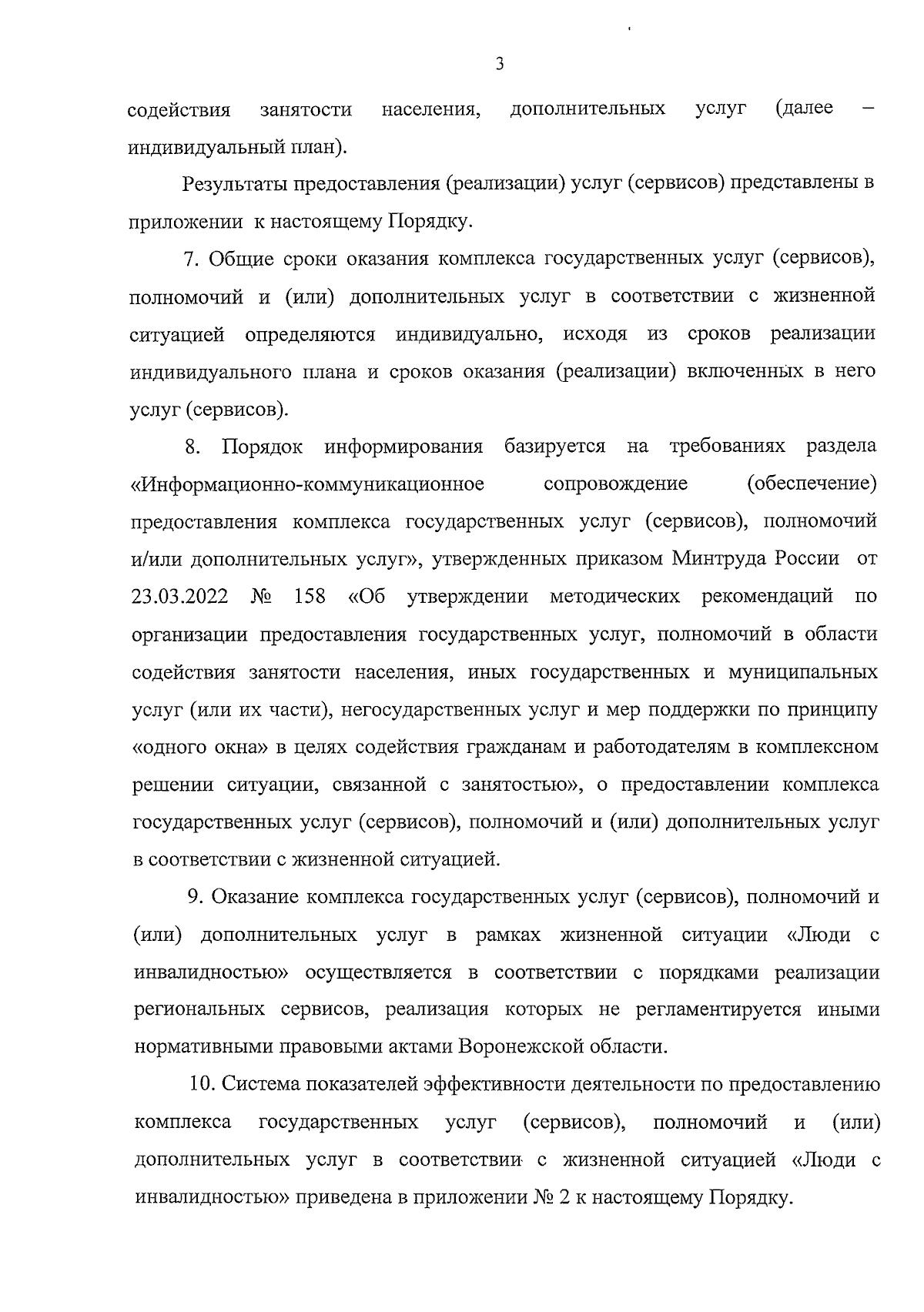 3

содействия занятости населения, дополнительных услуг (далее – индивидуальный план).

Результаты предоставления (реализации) услуг (сервисов) представлены в приложении к настоящему Порядку.

7. Общие сроки оказания комплекса государственных услуг (сервисов), полномочий и (или) дополнительных услуг в соответствии с жизненной ситуацией определяются индивидуально, исходя из сроков реализации индивидуального плана и сроков оказания (реализации) включенных в него услуг (сервисов).

8. Порядок информирования базируется на требованиях раздела «Информационно-коммуникационное сопровождение (обеспечение) предоставления комплекса государственных услуг (сервисов), полномочий и/или дополнительных услуг», утвержденных приказом Минтруда России от 23.03.2022 № 158 «Об утверждении методических рекомендаций по организации предоставления государственных услуг, полномочий в области содействия занятости населения, иных государственных и муниципальных услуг (или их части), негосударственных услуг и мер поддержки по принципу «одного окна» в целях содействия гражданам и работодателям в комплексном решении ситуации, связанной с занятостью», о предоставлении комплекса государственных услуг (сервисов), полномочий и (или) дополнительных услуг в соответствии с жизненной ситуацией.

9. Оказание комплекса государственных услуг (сервисов), полномочий и (или) дополнительных услуг в рамках жизненной ситуации «Люди с инвалидностью» осуществляется в соответствии с порядками реализации региональных сервисов, реализация которых не регламентируется иными нормативными правовыми актами Воронежской области.

10. Система показателей эффективности деятельности по предоставлению комплекса государственных услуг (сервисов), полномочий и (или) дополнительных услуг в соответствии с жизненной ситуацией «Люди с инвалидностью» приведена в приложении № 2 к настоящему Порядку.